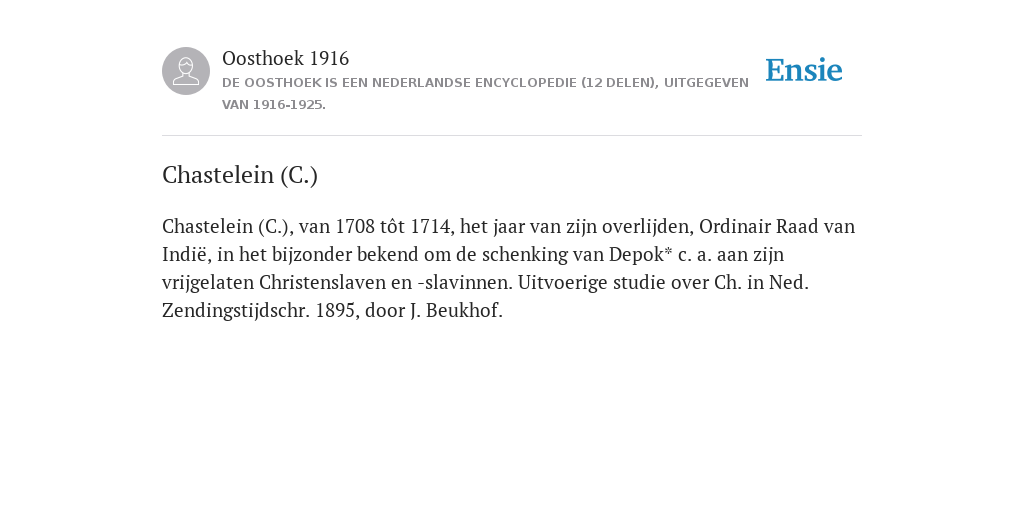 Oosthoek 1916
DE OOSTHOEK IS EEN NEDERLANDSE ENCYCLOPEDIE (12 DELEN), UITGEGEVEN VAN 1916-1925.

Ensie

Chastelein (C.)

Chastelein (C.), van 1708 tôt 1714, het jaar van zijn overlijden, Ordinair Raad van Indië, in het bijzonder bekend om de schenking van Depok* c. a. aan zijn vrijgelaten Christenslaven en -slavinnen. Uitvoerige studie over Ch. in Ned. Zendingstijdschr. 1895, door J. Beukhof.